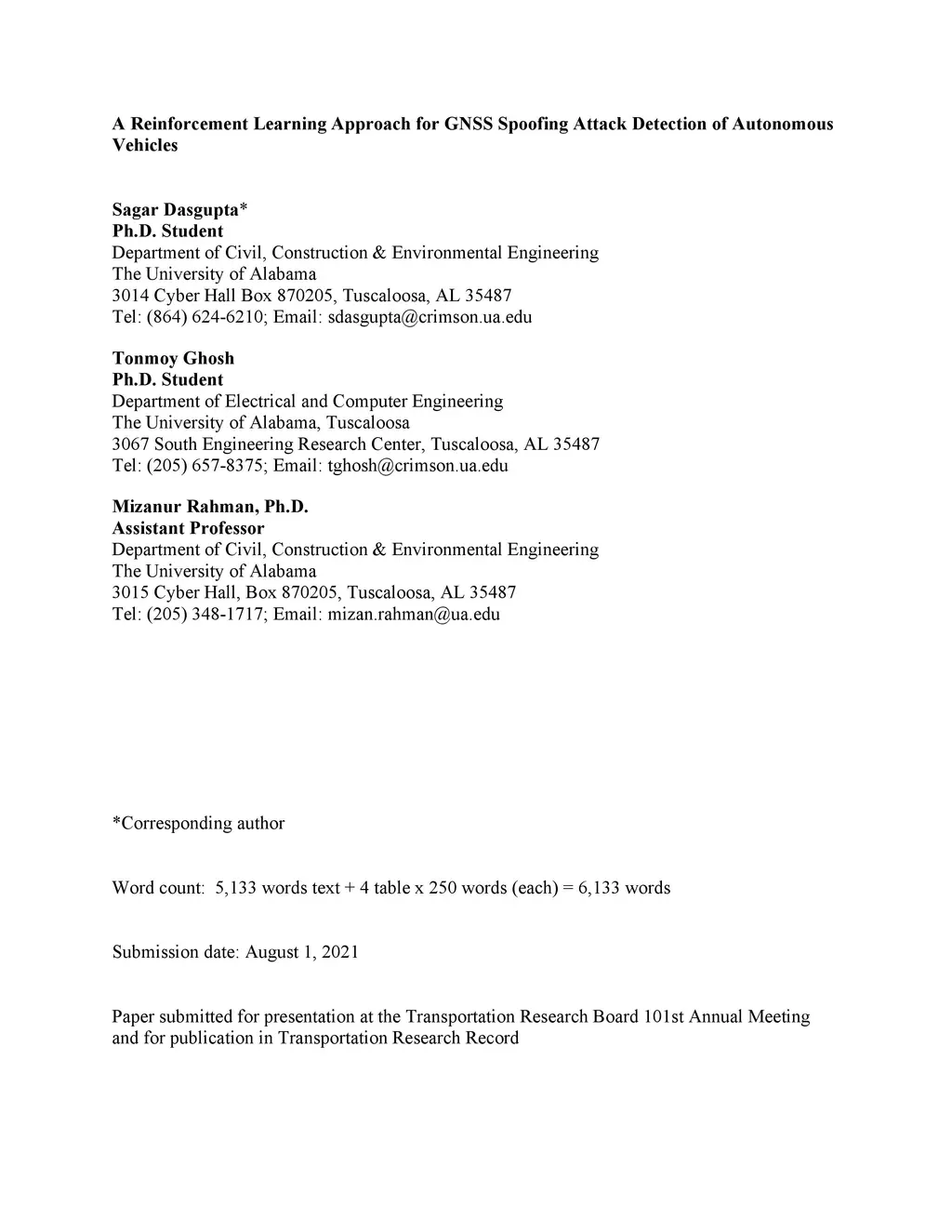 A Reinforcement Learning Approach for GNSS Spoofing Attack Detection of Autonomous Vehicles

Sagar Dasgupta*
Ph.D. Student
Department of Civil, Construction & Environmental Engineering
The University of Alabama
3014 Cyber Hall Box 870205, Tuscaloosa, AL 35487
Tel: (864) 624-6210; Email: sdasgupta@crimson.ua.edu

Tonmoy Ghosh
Ph.D. Student
Department of Electrical and Computer Engineering
The University of Alabama, Tuscaloosa
3067 South Engineering Research Center, Tuscaloosa, AL 35487
Tel: (205) 657-8375; Email: tghosh@crimson.ua.edu

Mizanur Rahman, Ph.D.
Assistant Professor
Department of Civil, Construction & Environmental Engineering
The University of Alabama
3015 Cyber Hall, Box 870205, Tuscaloosa, AL 35487
Tel: (205) 348-1717; Email: mizan.rahman@ua.edu

*Corresponding author

Word count: 5,133 words text + 4 table x 250 words (each) = 6,133 words

Submission date: August 1, 2021

Paper submitted for presentation at the Transportation Research Board 101st Annual Meeting and for publication in Transportation Research Record